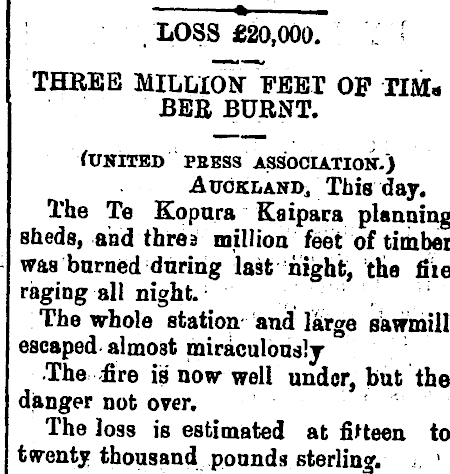 LOSS £20,000.

THREE MILLION FEET OF TIMBER BURNT.

(UNITED PRESS ASSOCIATION.)

AUCKLAND, This day.

The Te Kopura Kaipara planning sheds, and three million feet of timber was burned during last night, the fire raging all night.

The whole station and large sawmill escaped almost miraculously

The fire is now well under, but the danger not over.

The loss is estimated at fifteen to twenty thousand pounds sterling.